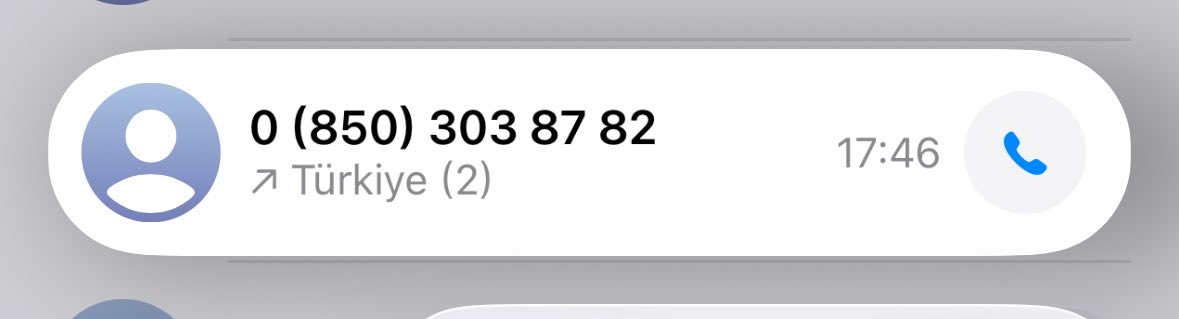 0 (850) 303 87 82
↗ Türkiye (2)
17:46